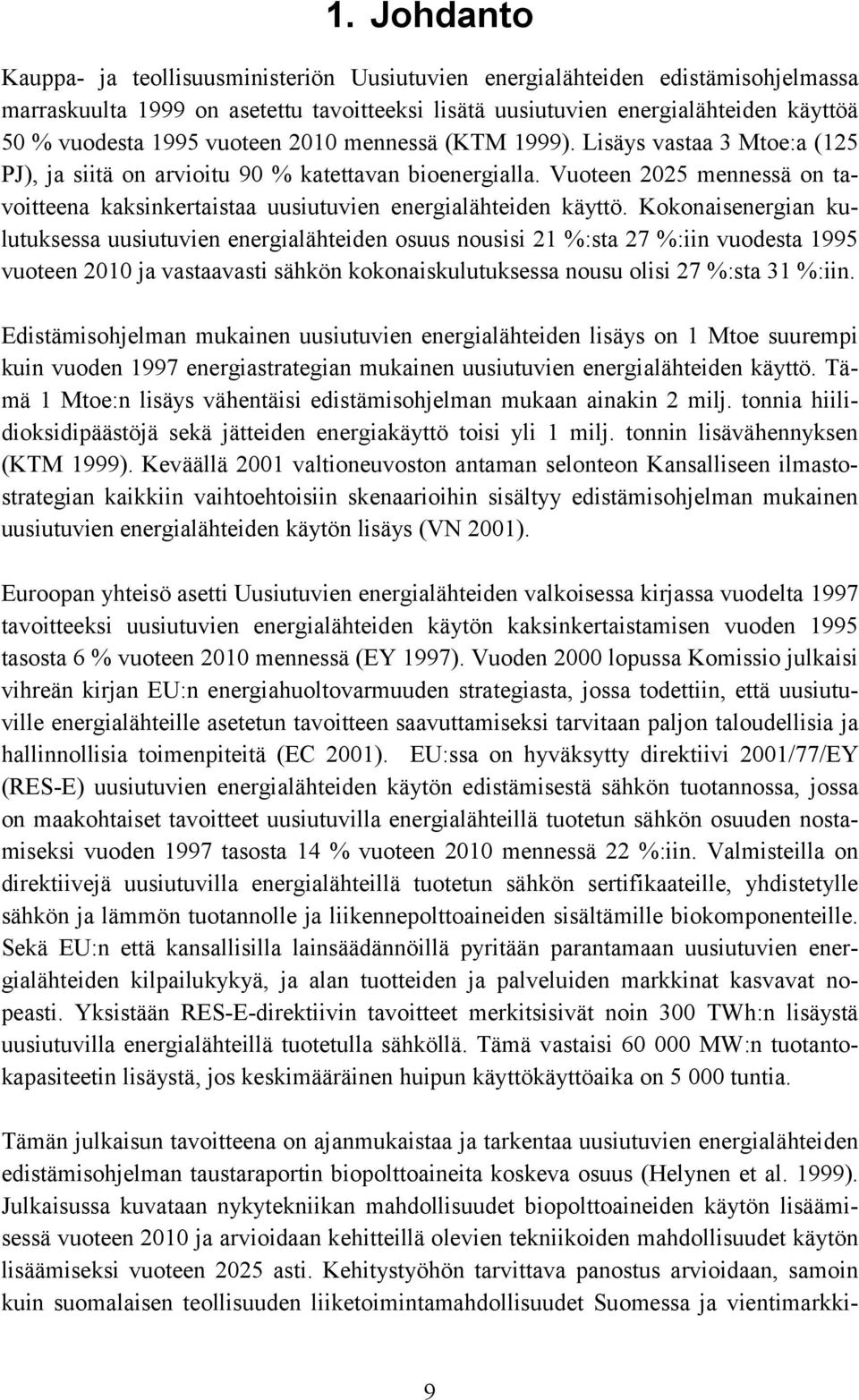 1. Johdanto

Kauppa- ja teollisuusministeriön Uusiutuvien energialähteiden edistämisohjelmassa marraskuulta 1999 on asetettu tavoitteeksi lisätä uusiutuvien energialähteiden käyttöä 50 % vuodesta 1995 vuoteen 2010 mennessä (KTM 1999). Lisäys vastaa 3 Mtoe:a (125 PJ), ja siitä on arvioitu 90 % katettavan bioenergialla. Vuoteen 2025 mennessä on tavoitteena kaksinkertaistaa uusiutuvien energialähteiden käyttö. Kokonaisenergian kulutuksessa uusiutuvien energialähteiden osuus nousisi 21 %:sta 27 %:iin vuodesta 1995 vuoteen 2010 ja vastaavasti sähkön kokonaiskulutuksessa nousu olisi 27 %:sta 31 %:iin.

Edistämisohjelman mukainen uusiutuvien energialähteiden lisäys on 1 Mtoe suurempi kuin vuoden 1997 energiastrategian mukainen uusiutuvien energialähteiden käyttö. Tämä 1 Mtoe:n lisäys vähentäisi edistämisohjelman mukaan ainakin 2 milj. tonnia hiilidioksidipäästöjä sekä jätteiden energiakäyttö toisi yli 1 milj. tonnin lisävähennyksen (KTM 1999). Keväällä 2001 valtioneuvoston antaman selonteon Kansalliseen ilmastostrategian kaikkiin vaihtoehtoisiin skenaarioihin sisältyy edistämisohjelman mukainen uusiutuvien energialähteiden käytön lisäys (VN 2001).

Euroopan yhteisö asetti Uusiutuvien energialähteiden valkoisessa kirjassa vuodelta 1997 tavoitteeksi uusiutuvien energialähteiden käytön kaksinkertaistamisen vuoden 1995 tasosta 6 % vuoteen 2010 mennessä (EY 1997). Vuoden 2000 lopussa Komissio julkaisi vihreän kirjan EU:n energiahuoltovarmuuden strategiasta, jossa todettiin, että uusiutuville energialähteille asetetun tavoitteen saavuttamiseksi tarvitaan paljon taloudellisia ja hallinnollisia toimenpiteitä (EC 2001). EU:ssa on hyväksytty direktiivi 2001/77/EY (RES-E) uusiutuvien energialähteiden käytön edistämisestä sähkön tuotannossa, jossa on maakohtaiset tavoitteet uusiutuvilla energialähteillä tuotetun sähkön osuuden nostamiseksi vuoden 1997 tasosta 14 % vuoteen 2010 mennessä 22 %:iin. Valmisteilla on direktiivejä uusiutuvilla energialähteillä tuotetun sähkön sertifikaateille, yhdistetylle sähkön ja lämmön tuotannolle ja liikennepolttoaineiden sisältämille biokomponenteille. Sekä EU:n että kansallisilla lainsäädännöillä pyritään parantamaan uusiutuvien energialähteiden kilpailukykyä, ja alan tuotteiden ja palveluiden markkinat kasvavat nopeasti. Yksistään RES-E-direktiivin tavoitteet merkitsisivät noin 300 TWh:n lisäystä uusiutuvilla energialähteillä tuotetulla sähköllä. Tämä vastaisi 60 000 MW:n tuotantokapasiteetin lisäystä, jos keskimääräinen huipun käyttökäyttöaika on 5 000 tuntia.

Tämän julkaisun tavoitteena on ajanmukaistaa ja tarkentaa uusiutuvien energialähteiden edistämisohjelman taustaraportin biopolttoaineita koskeva osuus (Helynen et al. 1999). Julkaisussa kuvataan nykytekniikan mahdollisuudet biopolttoaineiden käytön lisäämisessä vuoteen 2010 ja arvioidaan kehitteillä olevien tekniikoiden mahdollisuudet käytön lisäämiseksi vuoteen 2025 asti. Kehitystyöhön tarvittava panostus arvioidaan, samoin kuin suomalaisen teollisuuden liiketoimintamahdollisuudet Suomessa ja vientimarkki-

9